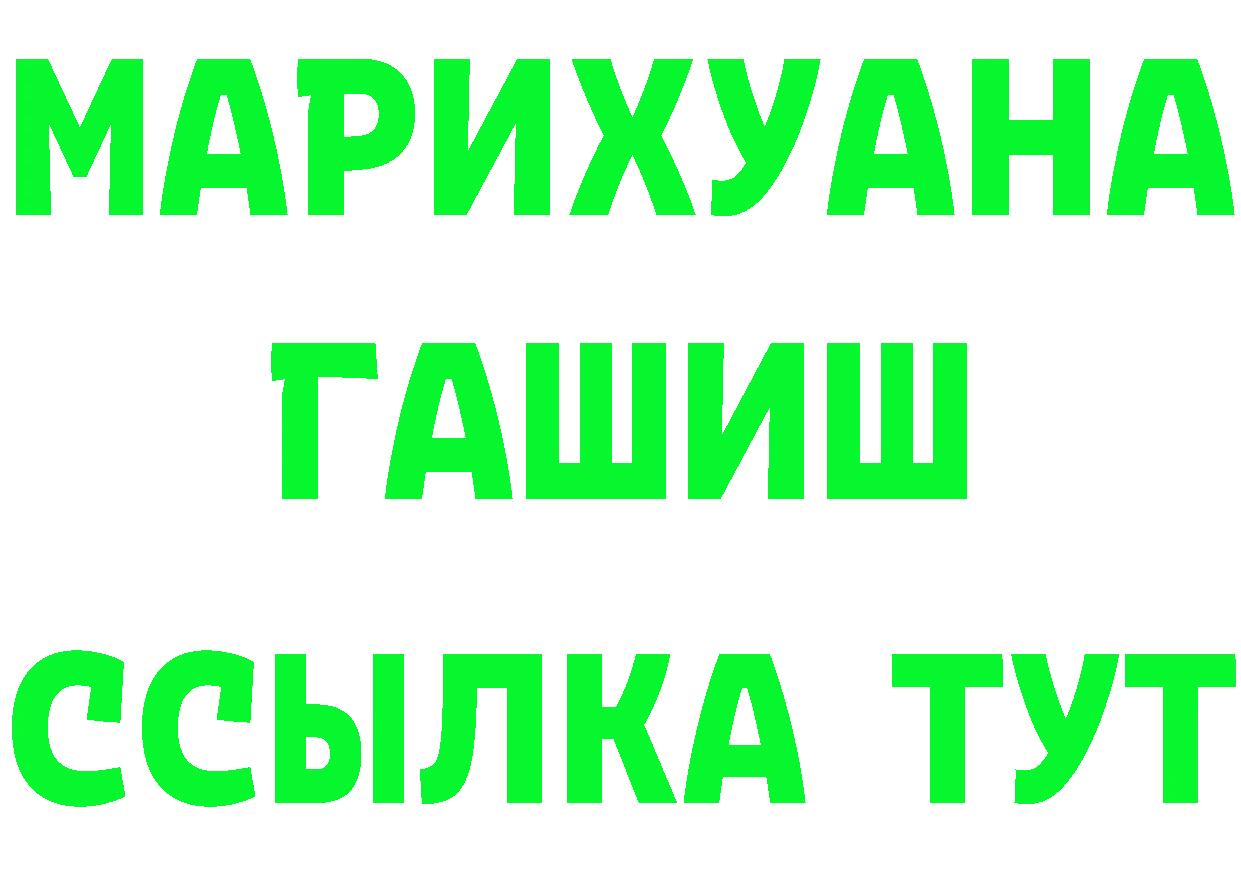 МАРИХУАНА
ГАШИШ
ССЫЛКА ТУТ